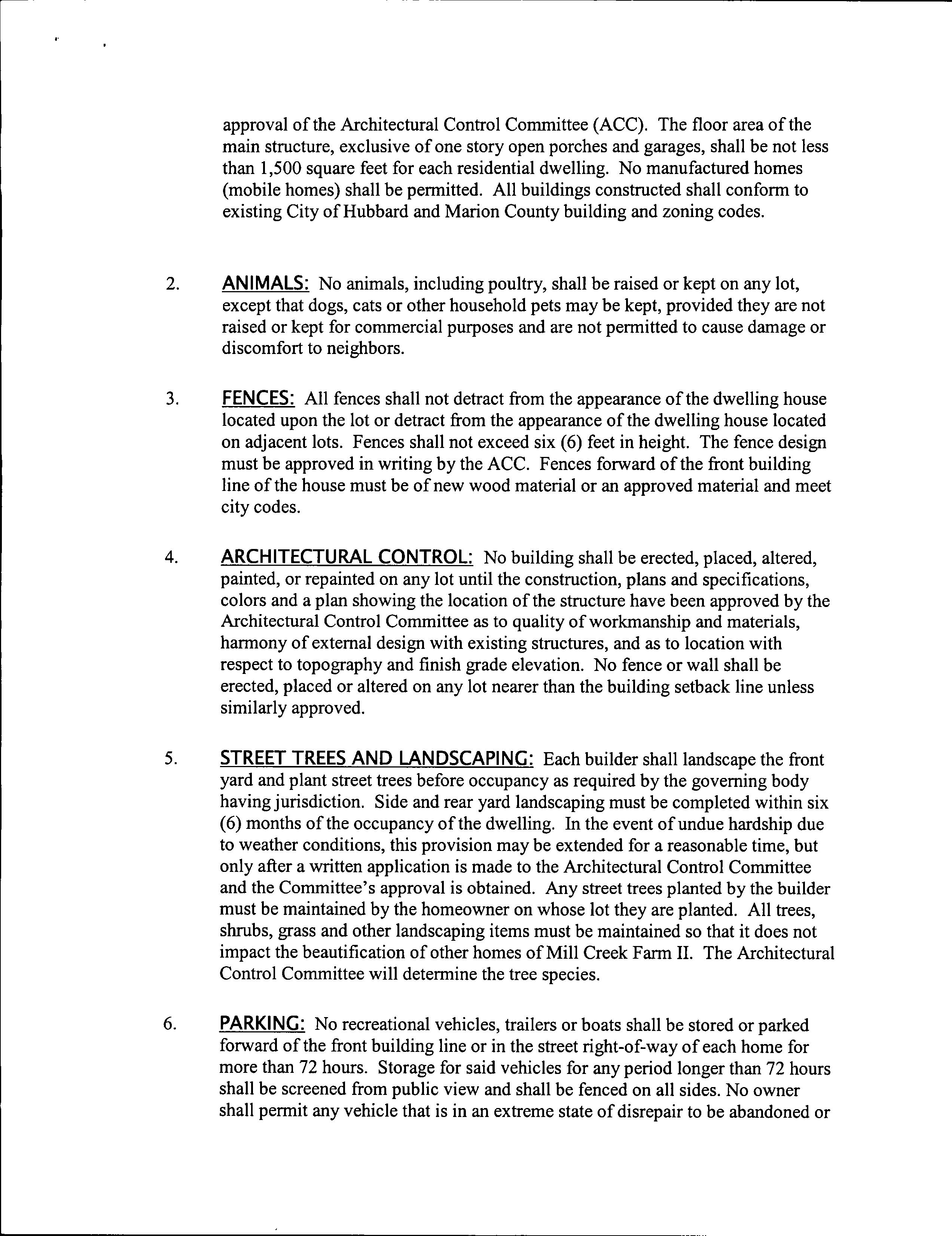 approval of the Architectural Control Committee (ACC). The floor area of the main structure, exclusive of one story open porches and garages, shall be not less than 1,500 square feet for each residential dwelling. No manufactured homes (mobile homes) shall be permitted. All buildings constructed shall conform to existing City of Hubbard and Marion County building and zoning codes.

2. ANIMALS: No animals, including poultry, shall be raised or kept on any lot, except that dogs, cats or other household pets may be kept, provided they are not raised or kept for commercial purposes and are not permitted to cause damage or discomfort to neighbors.

3. FENCES: All fences shall not detract from the appearance of the dwelling house located upon the lot or detract from the appearance of the dwelling house located on adjacent lots. Fences shall not exceed six (6) feet in height. The fence design must be approved in writing by the ACC. Fences forward of the front building line of the house must be of new wood material or an approved material and meet city codes.

4. ARCHITECTURAL CONTROL: No building shall be erected, placed, altered, painted, or repainted on any lot until the construction, plans and specifications, colors and a plan showing the location of the structure have been approved by the Architectural Control Committee as to quality of workmanship and materials, harmony of external design with existing structures, and as to location with respect to topography and finish grade elevation. No fence or wall shall be erected, placed or altered on any lot nearer than the building setback line unless similarly approved.

5. STREET TREES AND LANDSCAPING: Each builder shall landscape the front yard and plant street trees before occupancy as required by the governing body having jurisdiction. Side and rear yard landscaping must be completed within six (6) months of the occupancy of the dwelling. In the event of undue hardship due to weather conditions, this provision may be extended for a reasonable time, but only after a written application is made to the Architectural Control Committee and the Committee's approval is obtained. Any street trees planted by the builder must be maintained by the homeowner on whose lot they are planted. All trees, shrubs, grass and other landscaping items must be maintained so that it does not impact the beautification of other homes of Mill Creek Farm II. The Architectural Control Committee will determine the tree species.

6. PARKING: No recreational vehicles, trailers or boats shall be stored or parked forward of the front building line or in the street right-of-way of each home for more than 72 hours. Storage for said vehicles for any period longer than 72 hours shall be screened from public view and shall be fenced on all sides. No owner shall permit any vehicle that is in an extreme state of disrepair to be abandoned or